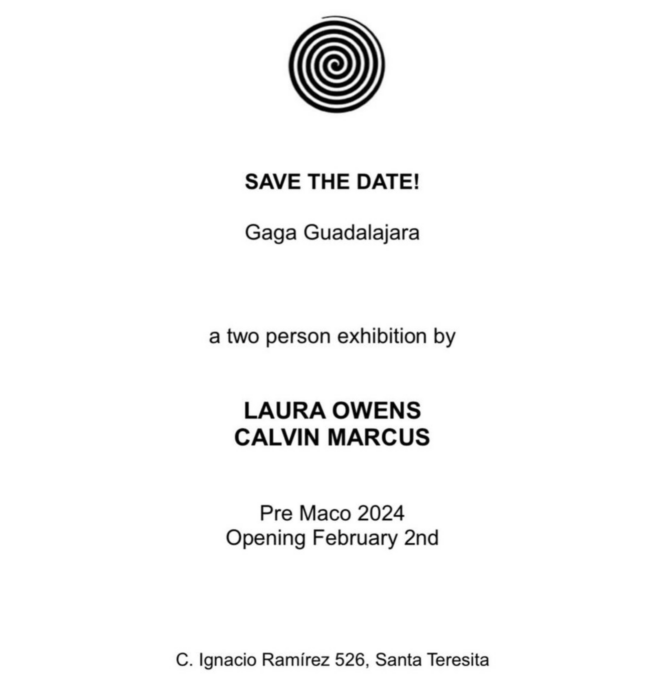 SAVE THE DATE!

Gaga Guadalajara

a two person exhibition by

LAURA OWENS
CALVIN MARCUS

Pre Maco 2024
Opening February 2nd

C. Ignacio Ramírez 526, Santa Teresita